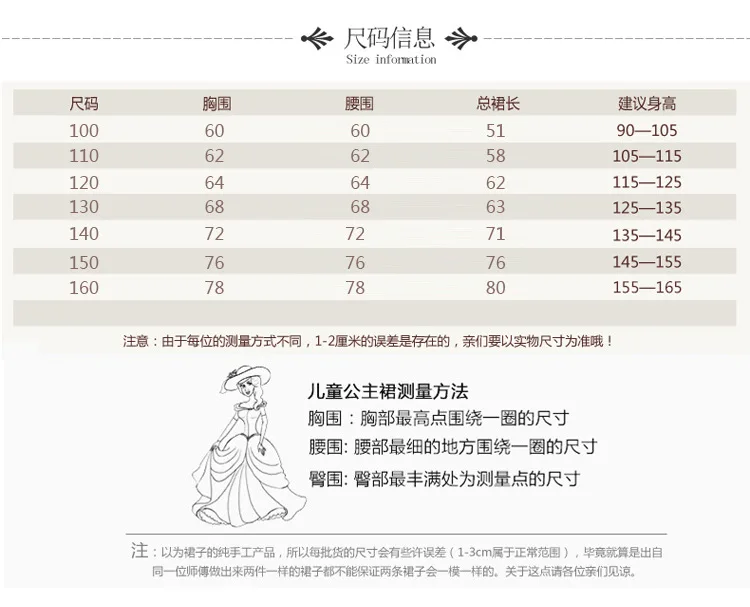 尺码信息
Size information

| 尺码 | 胸围 | 腰围 | 总裙长 | 建议身高 |
|---|---|---|---|---|
| 100 | 60 | 60 | 51 | 90—105 |
| 110 | 62 | 62 | 58 | 105—115 |
| 120 | 64 | 64 | 62 | 115—125 |
| 130 | 68 | 68 | 63 | 125—135 |
| 140 | 72 | 72 | 71 | 135—145 |
| 150 | 76 | 76 | 76 | 145—155 |
| 160 | 78 | 78 | 80 | 155—165 |

注意：由于每位的测量方式不同，1-2厘米的误差是存在的，亲们要以实物尺寸为准哦！

儿童公主裙测量方法
胸围：胸部最高点围绕一圈的尺寸
腰围：腰部最细的地方围绕一圈的尺寸
臀围：臀部最丰满处为测量点的尺寸

注：以为裙子的纯手工产品，所以每批货的尺寸会有些许误差（1-3cm属于正常范围），毕竟就算是出自同一位师傅做出来两件一样的裙子都不能保证两条裙子会一模一样的。关于这点请各位亲们见谅。